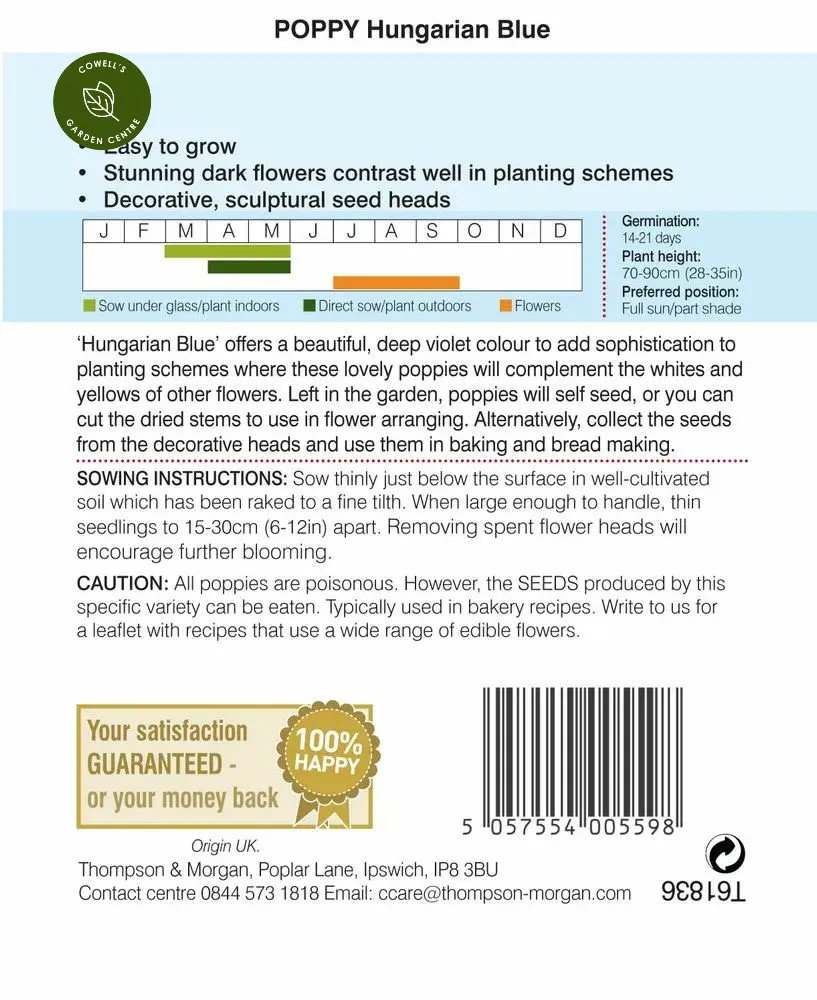 POPPY Hungarian Blue

COWELL'S GARDEN CENTRE

• Easy to grow
• Stunning dark flowers contrast well in planting schemes
• Decorative, sculptural seed heads

| J | F | M | A | M | J | J | A | S | O | N | D |
|---|---|---|---|---|---|---|---|---|---|---|---|

Sow under glass/plant indoors   Direct sow/plant outdoors   Flowers

Germination: 14-21 days
Plant height: 70-90cm (28-35in)
Preferred position: Full sun/part shade

'Hungarian Blue' offers a beautiful, deep violet colour to add sophistication to planting schemes where these lovely poppies will complement the whites and yellows of other flowers. Left in the garden, poppies will self seed, or you can cut the dried stems to use in flower arranging. Alternatively, collect the seeds from the decorative heads and use them in baking and bread making.

SOWING INSTRUCTIONS: Sow thinly just below the surface in well-cultivated soil which has been raked to a fine tilth. When large enough to handle, thin seedlings to 15-30cm (6-12in) apart. Removing spent flower heads will encourage further blooming.

CAUTION: All poppies are poisonous. However, the SEEDS produced by this specific variety can be eaten. Typically used in bakery recipes. Write to us for a leaflet with recipes that use a wide range of edible flowers.

Your satisfaction GUARANTEED - or your money back

100% HAPPY

5 057554 005598

Origin UK.
Thompson & Morgan, Poplar Lane, Ipswich, IP8 3BU
Contact centre 0844 573 1818 Email: ccare@thompson-morgan.com

T61836